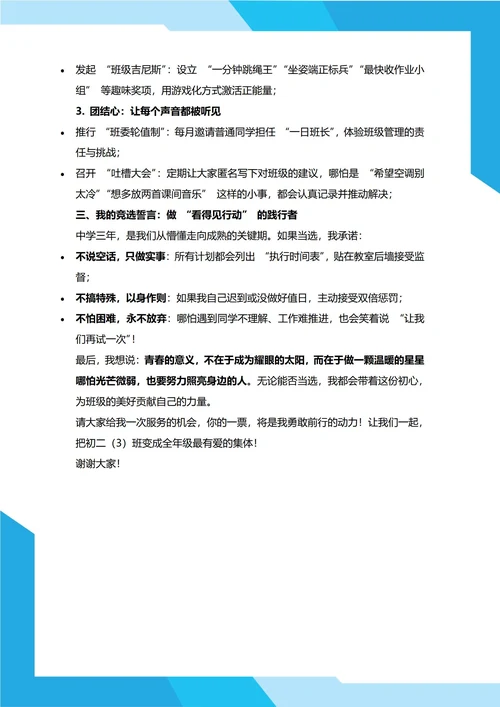 • 发起 “班级吉尼斯”：设立 “一分钟跳绳王”“坐姿端正标兵”“最快收作业小组” 等趣味奖项，用游戏化方式激活正能量；

3. 团结心：让每个声音都被听见

• 推行 “班委轮值制”：每月邀请普通同学担任 “一日班长”，体验班级管理的责任与挑战；

• 召开 “吐槽大会”：定期让大家匿名写下对班级的建议，哪怕是 “希望空调别太冷”“想多放两首课间音乐” 这样的小事，都会认真记录并推动解决；

三、我的竞选誓言：做 “看得见行动” 的践行者

中学三年，是我们从懵懂走向成熟的关键期。如果当选，我承诺：

• 不说空话，只做实事：所有计划都会列出 “执行时间表”，贴在教室后墙接受监督；

• 不搞特殊，以身作则：如果我自己迟到或没做好值日，主动接受双倍惩罚；

• 不怕困难，永不放弃：哪怕遇到同学不理解、工作难推进，也会笑着说 “让我们再试一次”！

最后，我想说：青春的意义，不在于成为耀眼的太阳，而在于做一颗温暖的星星哪怕光芒微弱，也要努力照亮身边的人。无论能否当选，我都会带着这份初心，为班级的美好贡献自己的力量。

请大家给我一次服务的机会，你的一票，将是我勇敢前行的动力！让我们一起，把初二（3）班变成全年级最有爱的集体！

谢谢大家！